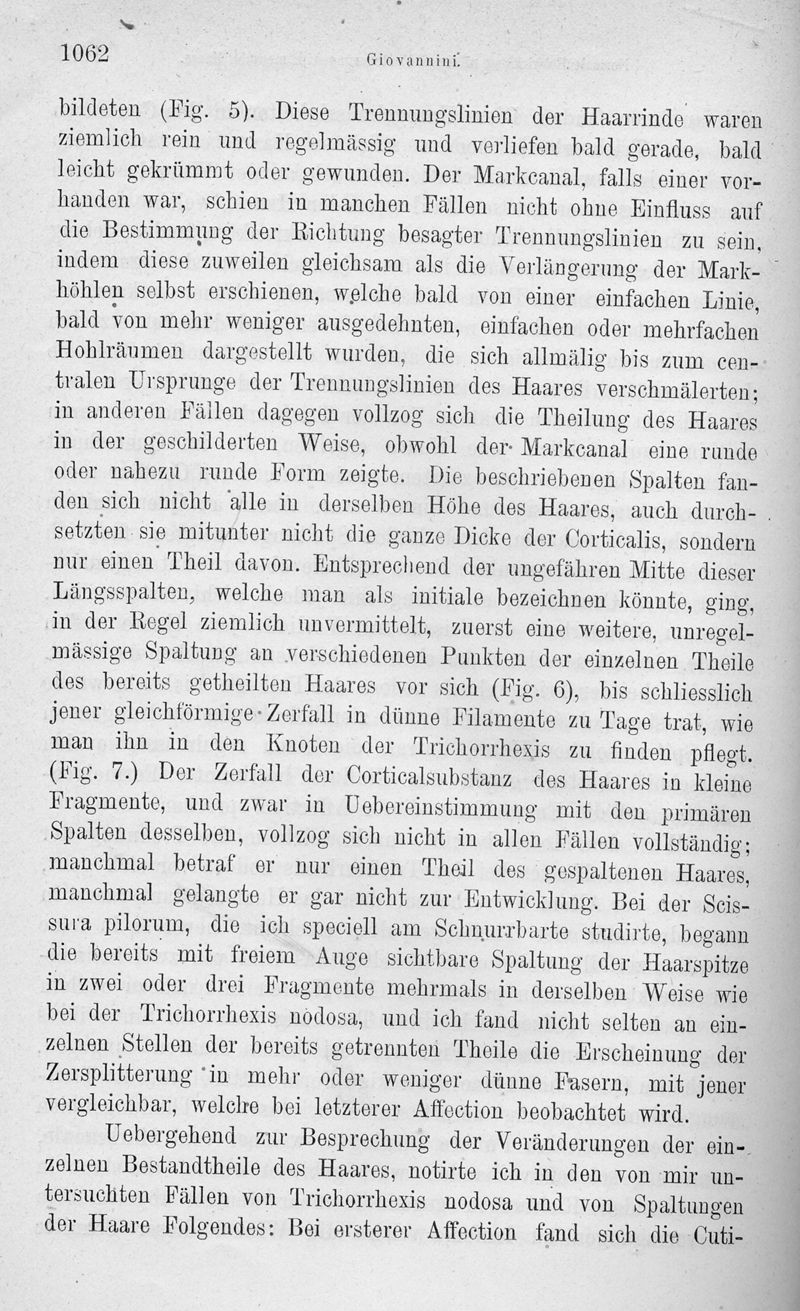 1062 Giovannini.

bildeten (Fig. 5). Diese Trennungslinien der Haarrinde waren ziemlich rein und regelmässig und verliefen bald gerade, bald leicht gekrümmt oder gewunden. Der Markcanal, falls einer vorhanden war, schien in manchen Fällen nicht ohne Einfluss auf die Bestimmung der Richtung besagter Trennungslinien zu sein, indem diese zuweilen gleichsam als die Verlängerung der Markhöhlen selbst erschienen, welche bald von einer einfachen Linie, bald von mehr weniger ausgedehnten, einfachen oder mehrfachen Hohlräumen dargestellt wurden, die sich allmälig bis zum centralen Ursprunge der Trennungslinien des Haares verschmälerten; in anderen Fällen dagegen vollzog sich die Theilung des Haares in der geschilderten Weise, obwohl der Markcanal eine runde oder nahezu runde Form zeigte. Die beschriebenen Spalten fanden sich nicht alle in derselben Höhe des Haares, auch durchsetzten sie mitunter nicht die ganze Dicke der Corticalis, sondern nur einen Theil davon. Entsprechend der ungefähren Mitte dieser Längsspalten, welche man als initiale bezeichnen könnte, ging, in der Regel ziemlich unvermittelt, zuerst eine weitere, unregelmässige Spaltung an verschiedenen Punkten der einzelnen Theile des bereits getheilten Haares vor sich (Fig. 6), bis schliesslich jener gleichförmige Zerfall in dünne Filamente zu Tage trat, wie man ihn in den Knoten der Trichorrhexis zu finden pflegt. (Fig. 7.) Der Zerfall der Corticalsubstanz des Haares in kleine Fragmente, und zwar in Uebereinstimmung mit den primären Spalten desselben, vollzog sich nicht in allen Fällen vollständig; manchmal betraf er nur einen Theil des gespaltenen Haares, manchmal gelangte er gar nicht zur Entwicklung. Bei der Scissura pilorum, die ich speciell am Schnurrbarte studirte, begann die bereits mit freiem Auge sichtbare Spaltung der Haarspitze in zwei oder drei Fragmente mehrmals in derselben Weise wie bei der Trichorrhexis nodosa, und ich fand nicht selten an einzelnen Stellen der bereits getrennten Theile die Erscheinung der Zersplitterung in mehr oder weniger dünne Fasern, mit jener vergleichbar, welche bei letzterer Affection beobachtet wird.

Uebergehend zur Besprechung der Veränderungen der einzelnen Bestandtheile des Haares, notirte ich in den von mir untersuchten Fällen von Trichorrhexis nodosa und von Spaltungen der Haare Folgendes: Bei ersterer Affection fand sich die Cuti-